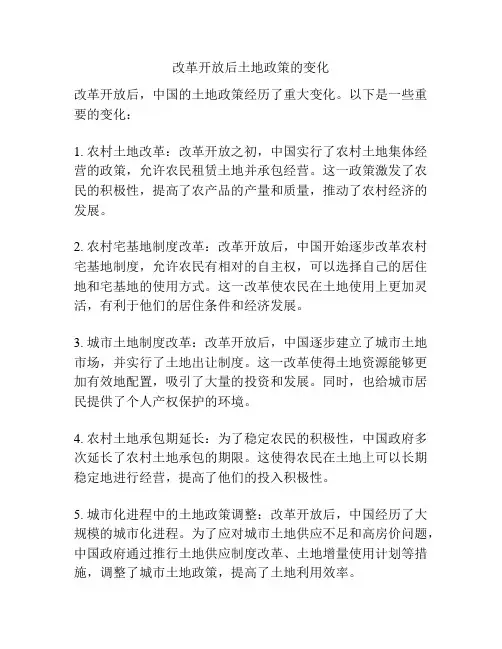 改革开放后土地政策的变化

改革开放后，中国的土地政策经历了重大变化。以下是一些重要的变化：

1. 农村土地改革：改革开放之初，中国实行了农村土地集体经营的政策，允许农民租赁土地并承包经营。这一政策激发了农民的积极性，提高了农产品的产量和质量，推动了农村经济的发展。

2. 农村宅基地制度改革：改革开放后，中国开始逐步改革农村宅基地制度，允许农民有相对的自主权，可以选择自己的居住地和宅基地的使用方式。这一改革使农民在土地使用上更加灵活，有利于他们的居住条件和经济发展。

3. 城市土地制度改革：改革开放后，中国逐步建立了城市土地市场，并实行了土地出让制度。这一改革使得土地资源能够更加有效地配置，吸引了大量的投资和发展。同时，也给城市居民提供了个人产权保护的环境。

4. 农村土地承包期延长：为了稳定农民的积极性，中国政府多次延长了农村土地承包的期限。这使得农民在土地上可以长期稳定地进行经营，提高了他们的投入积极性。

5. 城市化进程中的土地政策调整：改革开放后，中国经历了大规模的城市化进程。为了应对城市土地供应不足和高房价问题，中国政府通过推行土地供应制度改革、土地增量使用计划等措施，调整了城市土地政策，提高了土地利用效率。